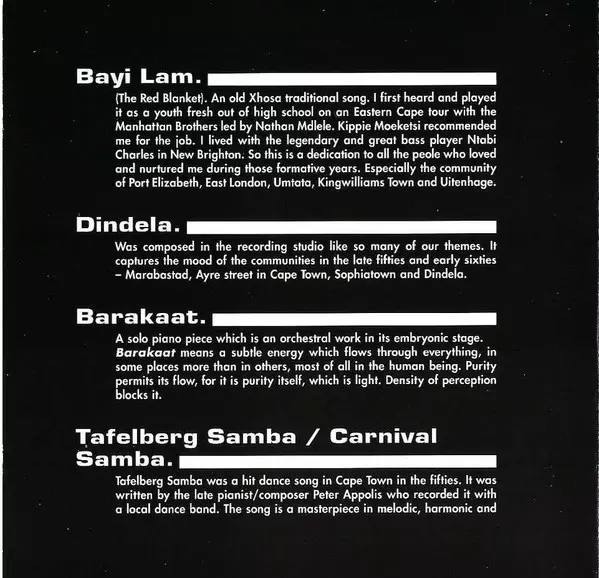 Bayi Lam.

(The Red Blanket). An old Xhosa traditional song. I first heard and played it as a youth fresh out of high school on an Eastern Cape tour with the Manhattan Brothers led by Nathan Mdlele. Kippie Moeketsi recommended me for the job. I lived with the legendary and great bass player Ntabi Charles in New Brighton. So this is a dedication to all the peole who loved and nurtured me during those formative years. Especially the community of Port Elizabeth, East London, Umtata, Kingwilliams Town and Uitenhage.

Dindela.

Was composed in the recording studio like so many of our themes. It captures the mood of the communities in the late fifties and early sixties – Marabastad, Ayre street in Cape Town, Sophiatown and Dindela.

Barakaat.

A solo piano piece which is an orchestral work in its embryonic stage. Barakaat means a subtle energy which flows through everything, in some places more than in others, most of all in the human being. Purity permits its flow, for it is purity itself, which is light. Density of perception blocks it.

Tafelberg Samba / Carnival Samba.

Tafelberg Samba was a hit dance song in Cape Town in the fifties. It was written by the late pianist/composer Peter Appolis who recorded it with a local dance band. The song is a masterpiece in melodic, harmonic and